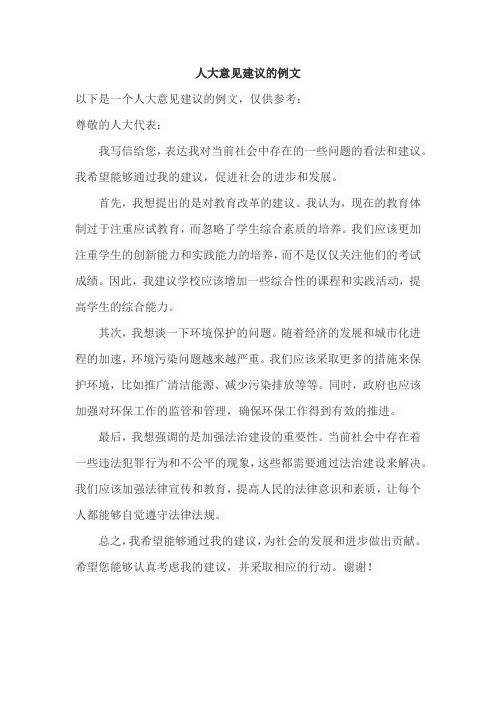 人大意见建议的例文

以下是一个人大意见建议的例文，仅供参考：

尊敬的人大代表：

我写信给您，表达我对当前社会中存在的一些问题的看法和建议。我希望能够通过我的建议，促进社会的进步和发展。

首先，我想提出的是对教育改革的建议。我认为，现在的教育体制过于注重应试教育，而忽略了学生综合素质的培养。我们应该更加注重学生的创新能力和实践能力的培养，而不是仅仅关注他们的考试成绩。因此，我建议学校应该增加一些综合性的课程和实践活动，提高学生的综合能力。

其次，我想谈一下环境保护的问题。随着经济的发展和城市化进程的加速，环境污染问题越来越严重。我们应该采取更多的措施来保护环境，比如推广清洁能源、减少污染排放等等。同时，政府也应该加强对环保工作的监管和管理，确保环保工作得到有效的推进。

最后，我想强调的是加强法治建设的重要性。当前社会中存在着一些违法犯罪行为和不公平的现象，这些都需要通过法治建设来解决。我们应该加强法律宣传和教育，提高人民的法律意识和素质，让每个人都能够自觉遵守法律法规。

总之，我希望能够通过我的建议，为社会的发展和进步做出贡献。希望您能够认真考虑我的建议，并采取相应的行动。谢谢！